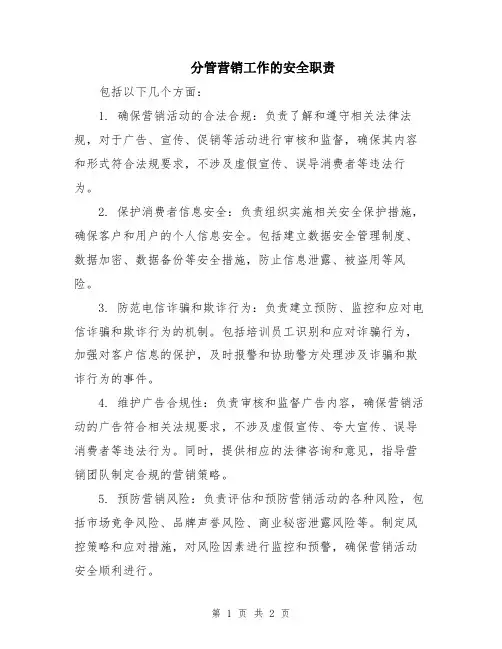 分管营销工作的安全职责

包括以下几个方面：

1. 确保营销活动的合法合规：负责了解和遵守相关法律法规，对于广告、宣传、促销等活动进行审核和监督，确保其内容和形式符合法规要求，不涉及虚假宣传、误导消费者等违法行为。

2. 保护消费者信息安全：负责组织实施相关安全保护措施，确保客户和用户的个人信息安全。包括建立数据安全管理制度、数据加密、数据备份等安全措施，防止信息泄露、被盗用等风险。

3. 防范电信诈骗和欺诈行为：负责建立预防、监控和应对电信诈骗和欺诈行为的机制。包括培训员工识别和应对诈骗行为，加强对客户信息的保护，及时报警和协助警方处理涉及诈骗和欺诈行为的事件。

4. 维护广告合规性：负责审核和监督广告内容，确保营销活动的广告符合相关法规要求，不涉及虚假宣传、夸大宣传、误导消费者等违法行为。同时，提供相应的法律咨询和意见，指导营销团队制定合规的营销策略。

5. 预防营销风险：负责评估和预防营销活动的各种风险，包括市场竞争风险、品牌声誉风险、商业秘密泄露风险等。制定风控策略和应对措施，对风险因素进行监控和预警，确保营销活动安全顺利进行。

第 1 页 共 2 页